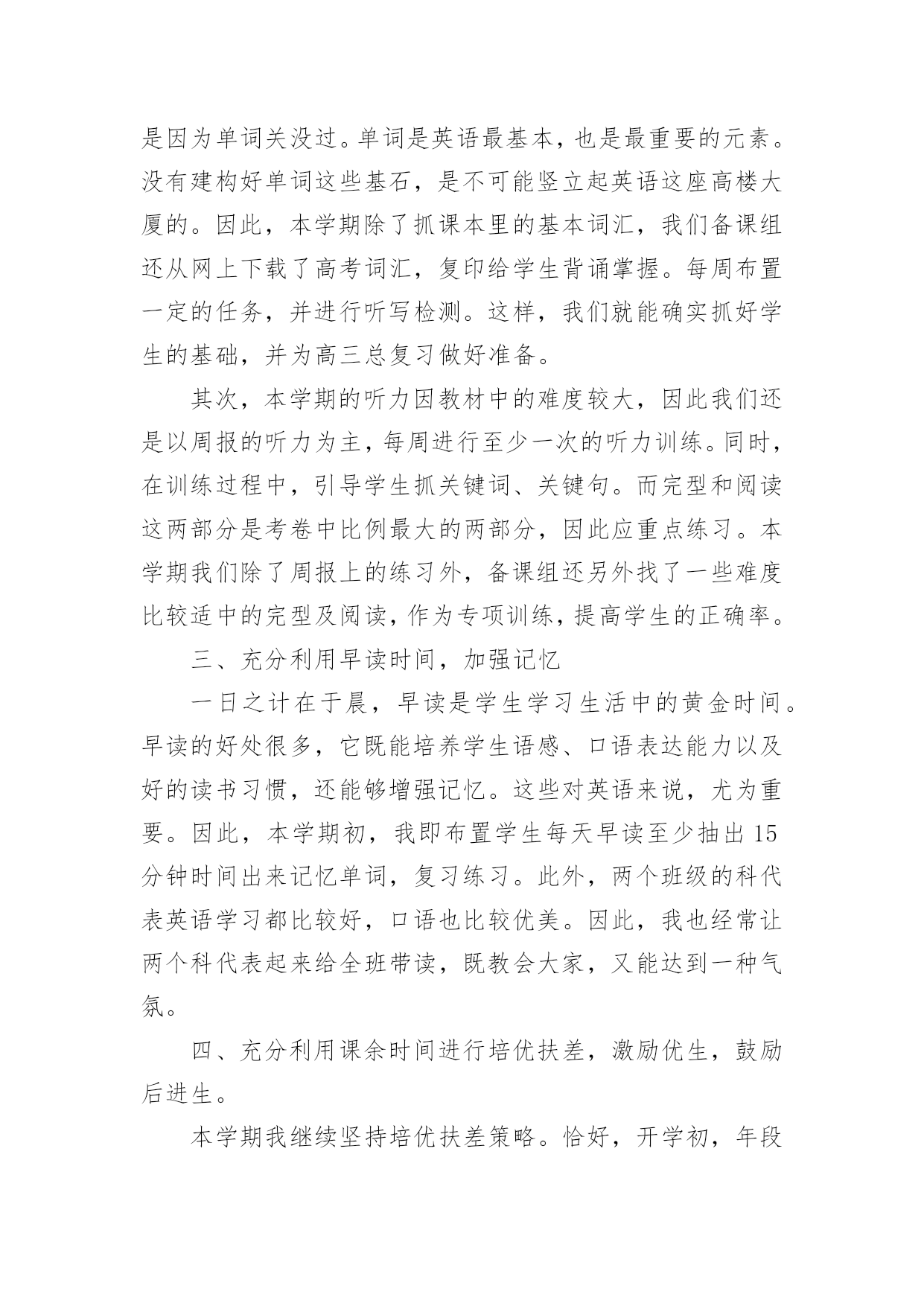 是因为单词关没过。单词是英语最基本，也是最重要的元素。没有建构好单词这些基石，是不可能竖立起英语这座高楼大厦的。因此，本学期除了抓课本里的基本词汇，我们备课组还从网上下载了高考词汇，复印给学生背诵掌握。每周布置一定的任务，并进行听写检测。这样，我们就能确实抓好学生的基础，并为高三总复习做好准备。

其次，本学期的听力因教材中的难度较大，因此我们还是以周报的听力为主，每周进行至少一次的听力训练。同时，在训练过程中，引导学生抓关键词、关键句。而完型和阅读这两部分是考卷中比例最大的两部分，因此应重点练习。本学期我们除了周报上的练习外，备课组还另外找了一些难度比较适中的完型及阅读，作为专项训练，提高学生的正确率。

三、充分利用早读时间，加强记忆

一日之计在于晨，早读是学生学习生活中的黄金时间。早读的好处很多，它既能培养学生语感、口语表达能力以及好的读书习惯，还能够增强记忆。这些对英语来说，尤为重要。因此，本学期初，我即布置学生每天早读至少抽出 15 分钟时间出来记忆单词，复习练习。此外，两个班级的科代表英语学习都比较好，口语也比较优美。因此，我也经常让两个科代表起来给全班带读，既教会大家，又能达到一种气氛。

四、充分利用课余时间进行培优扶差，激励优生，鼓励后进生。

本学期我继续坚持培优扶差策略。恰好，开学初，年段